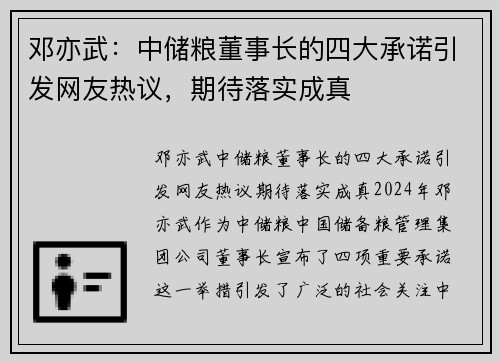 邓亦武：中储粮董事长的四大承诺引发网友热议，期待落实成真

邓亦武中储粮董事长的四大承诺引发网友热议期待落实成真2024年邓亦武作为中储粮中国储备粮管理集团公司董事长宣布了四项重要承诺这一举措引发了广泛的社会关注中